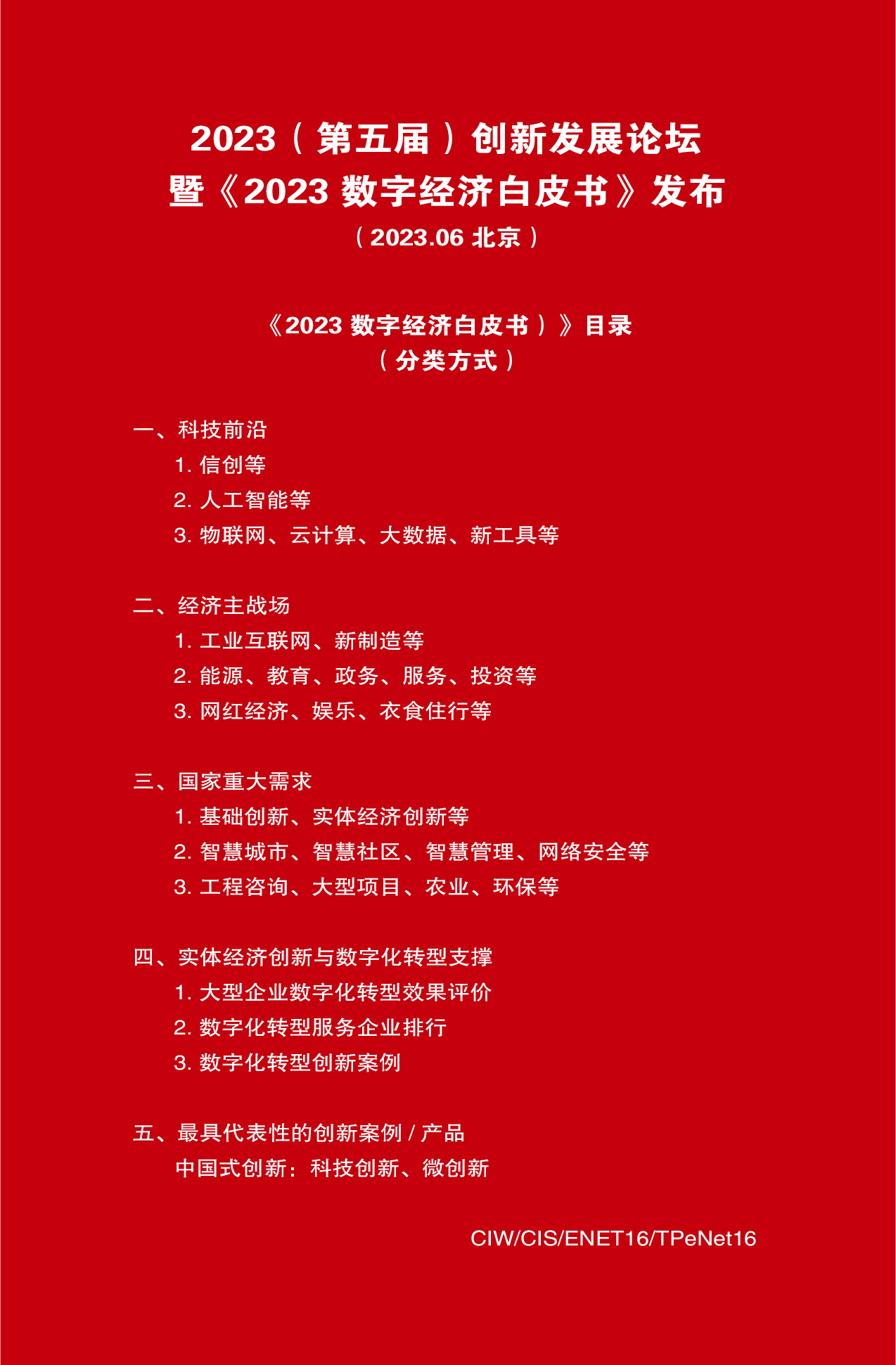 2023（第五届）创新发展论坛
暨《2023 数字经济白皮书》发布
（2023.06 北京）

《2023 数字经济白皮书）》目录
（分类方式）

一、科技前沿
1. 信创等
2. 人工智能等
3. 物联网、云计算、大数据、新工具等

二、经济主战场
1. 工业互联网、新制造等
2. 能源、教育、政务、服务、投资等
3. 网红经济、娱乐、衣食住行等

三、国家重大需求
1. 基础创新、实体经济创新等
2. 智慧城市、智慧社区、智慧管理、网络安全等
3. 工程咨询、大型项目、农业、环保等

四、实体经济创新与数字化转型支撑
1. 大型企业数字化转型效果评价
2. 数字化转型服务企业排行
3. 数字化转型创新案例

五、最具代表性的创新案例 / 产品
中国式创新：科技创新、微创新

CIW/CIS/ENET16/TPeNet16